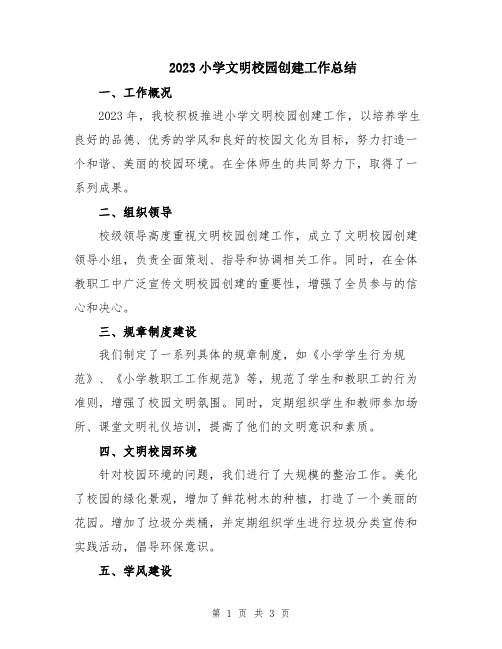 2023 小学文明校园创建工作总结

一、工作概况

2023 年，我校积极推进小学文明校园创建工作，以培养学生良好的品德、优秀的学风和良好的校园文化为目标，努力打造一个和谐、美丽的校园环境。在全体师生的共同努力下，取得了一系列成果。

二、组织领导

校级领导高度重视文明校园创建工作，成立了文明校园创建领导小组，负责全面策划、指导和协调相关工作。同时，在全体教职工中广泛宣传文明校园创建的重要性，增强了全员参与的信心和决心。

三、规章制度建设

我们制定了一系列具体的规章制度，如《小学学生行为规范》、《小学教职工工作规范》等，规范了学生和教职工的行为准则，增强了校园文明氛围。同时，定期组织学生和教师参加场所、课堂文明礼仪培训，提高了他们的文明意识和素质。

四、文明校园环境

针对校园环境的问题，我们进行了大规模的整治工作。美化了校园的绿化景观，增加了鲜花树木的种植，打造了一个美丽的花园。增加了垃圾分类桶，并定期组织学生进行垃圾分类宣传和实践活动，倡导环保意识。

五、学风建设

第 1 页 共 3 页